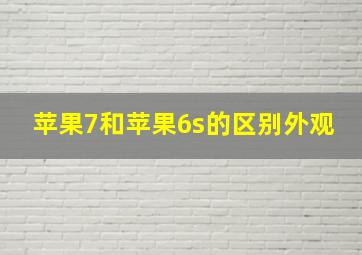 苹果7和苹果6s的区别外观